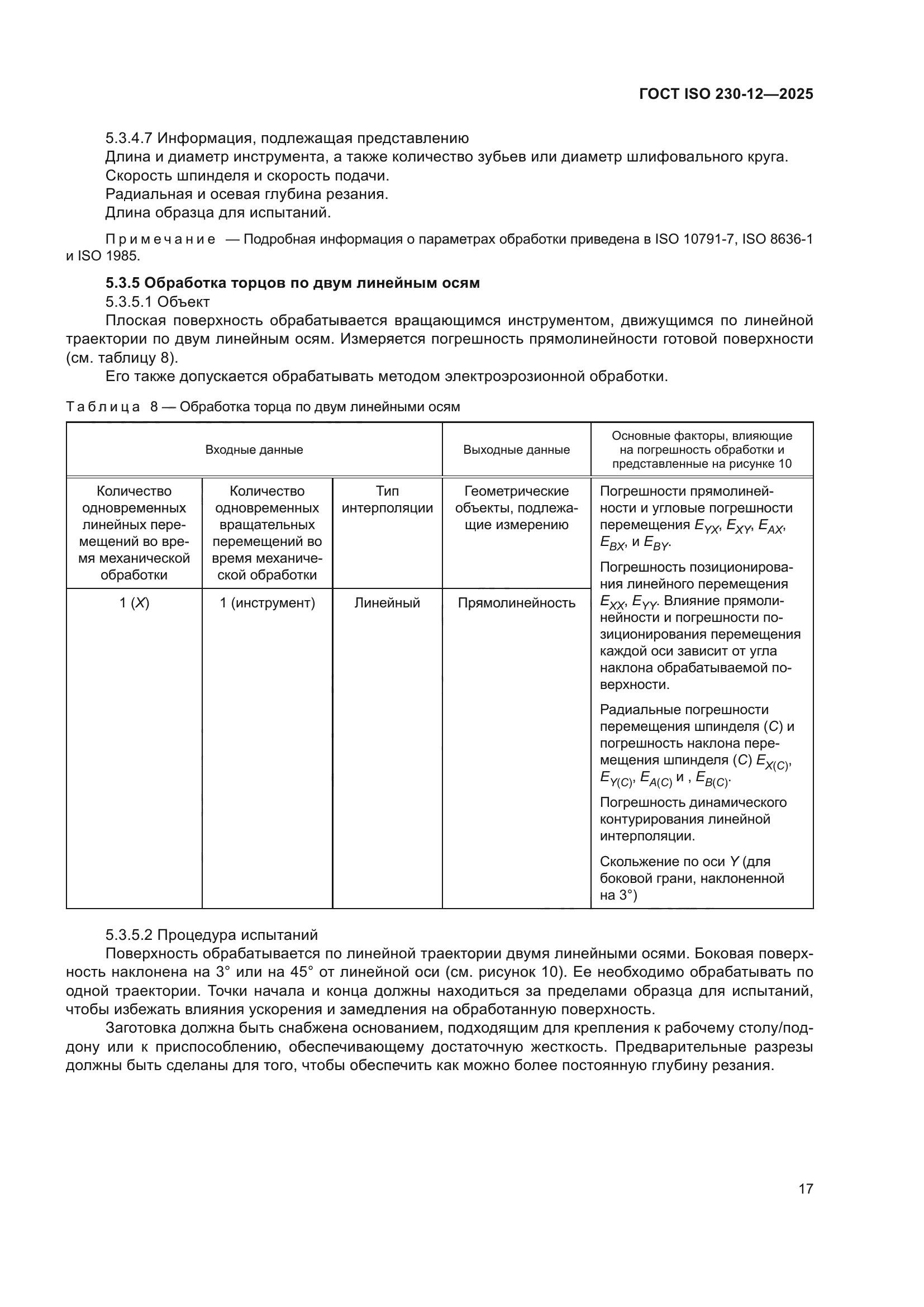 ГОСТ ISO 230-12—2025

5.3.4.7 Информация, подлежащая представлению
Длина и диаметр инструмента, а также количество зубьев или диаметр шлифовального круга.
Скорость шпинделя и скорость подачи.
Радиальная и осевая глубина резания.
Длина образца для испытаний.

Примечание — Подробная информация о параметрах обработки приведена в ISO 10791-7, ISO 8636-1 и ISO 1985.

5.3.5 Обработка торцов по двум линейным осям
5.3.5.1 Объект
Плоская поверхность обрабатывается вращающимся инструментом, движущимся по линейной траектории по двум линейным осям. Измеряется погрешность прямолинейности готовой поверхности (см. таблицу 8).
Его также допускается обрабатывать методом электроэрозионной обработки.

Таблица 8 — Обработка торца по двум линейными осям

| Входные данные | | | Выходные данные | Основные факторы, влияющие на погрешность обработки и представленные на рисунке 10 |
|---|---|---|---|---|
| Количество одновременных линейных перемещений во время механической обработки | Количество одновременных вращательных перемещений во время механической обработки | Тип интерполяции | Геометрические объекты, подлежащие измерению | Погрешности прямолинейности и угловые погрешности перемещения $E_{YX}$, $E_{XY}$, $E_{AX}$, $E_{BX}$, и $E_{BY}$. Погрешность позиционирования линейного перемещения $E_{XX}$, $E_{YY}$. Влияние прямолинейности и погрешности позиционирования перемещения каждой оси зависит от угла наклона обрабатываемой поверхности. Радиальные погрешности перемещения шпинделя ($C$) и погрешность наклона перемещения шпинделя ($C$) $E_{X(C)}$, $E_{Y(C)}$, $E_{A(C)}$ и , $E_{B(C)}$. Погрешность динамического контурирования линейной интерполяции. Скольжение по оси $Y$ (для боковой грани, наклоненной на 3°) |
| 1 ($X$) | 1 (инструмент) | Линейный | Прямолинейность | |

5.3.5.2 Процедура испытаний
Поверхность обрабатывается по линейной траектории двумя линейными осями. Боковая поверхность наклонена на 3° или на 45° от линейной оси (см. рисунок 10). Ее необходимо обрабатывать по одной траектории. Точки начала и конца должны находиться за пределами образца для испытаний, чтобы избежать влияния ускорения и замедления на обработанную поверхность.
Заготовка должна быть снабжена основанием, подходящим для крепления к рабочему столу/поддону или к приспособлению, обеспечивающему достаточную жесткость. Предварительные разрезы должны быть сделаны для того, чтобы обеспечить как можно более постоянную глубину резания.

17